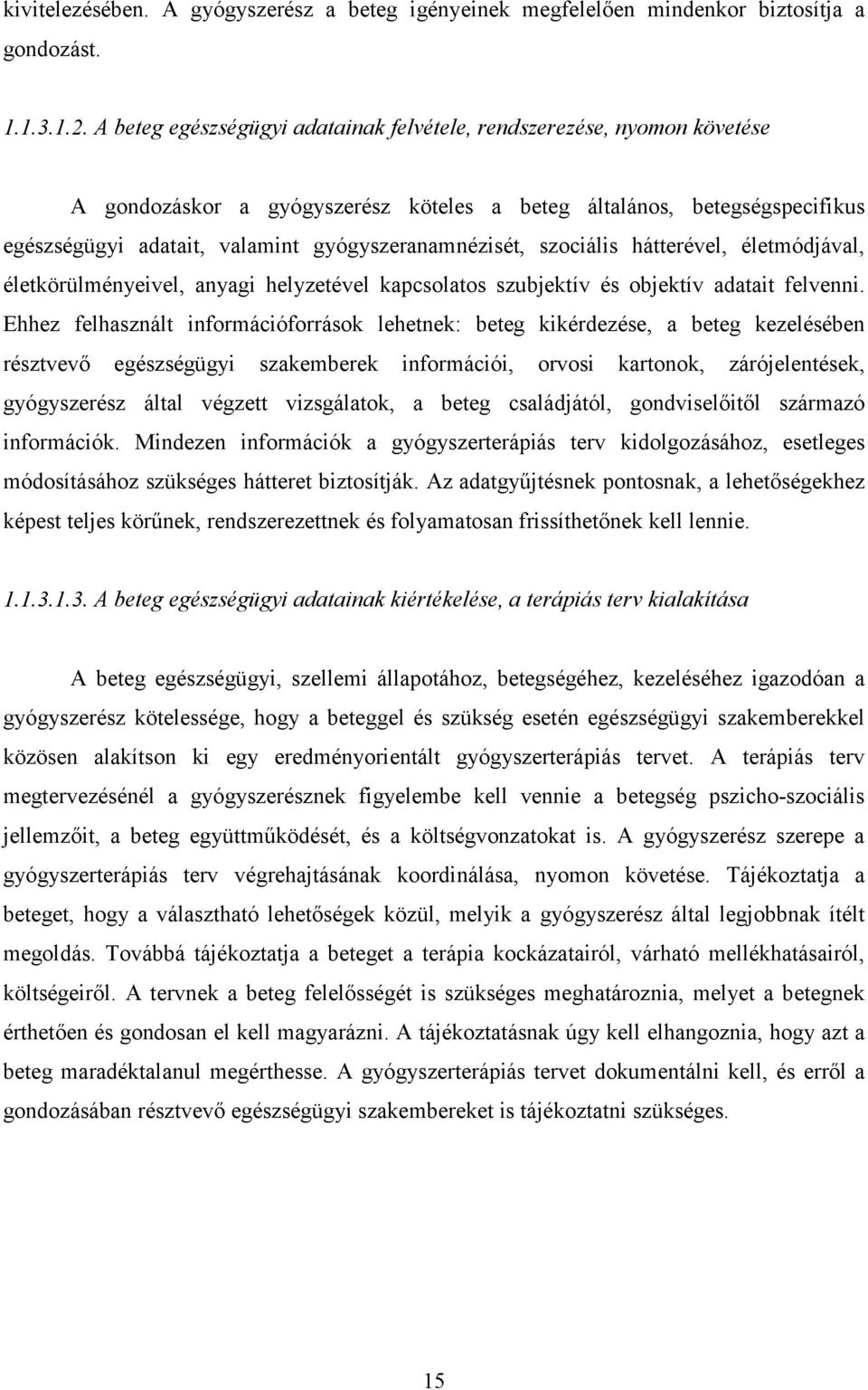 kivitelezésében. A gyógyszerész a beteg igényeinek megfelelően mindenkor biztosítja a gondozást.

1.1.3.1.2. A beteg egészségügyi adatainak felvétele, rendszerezése, nyomon követése

A gondozáskor a gyógyszerész köteles a beteg általános, betegségspecifikus egészségügyi adatait, valamint gyógyszeranamnézisét, szociális hátterével, életmódjával, életkörülményeivel, anyagi helyzetével kapcsolatos szubjektív és objektív adatait felvenni. Ehhez felhasznált információforrások lehetnek: beteg kikérdezése, a beteg kezelésében résztvevő egészségügyi szakemberek információi, orvosi kartonok, zárójelentések, gyógyszerész által végzett vizsgálatok, a beteg családjától, gondviselőitől származó információk. Mindezen információk a gyógyszerterápiás terv kidolgozásához, esetleges módosításához szükséges hátteret biztosítják. Az adatgyűjtésnek pontosnak, a lehetőségekhez képest teljes körűnek, rendszerezettnek és folyamatosan frissíthetőnek kell lennie.

1.1.3.1.3. A beteg egészségügyi adatainak kiértékelése, a terápiás terv kialakítása

A beteg egészségügyi, szellemi állapotához, betegségéhez, kezeléséhez igazodóan a gyógyszerész kötelessége, hogy a beteggel és szükség esetén egészségügyi szakemberekkel közösen alakítson ki egy eredményorientált gyógyszerterápiás tervet. A terápiás terv megtervezésénél a gyógyszerésznek figyelembe kell vennie a betegség pszicho-szociális jellemzőit, a beteg együttműködését, és a költségvonzatokat is. A gyógyszerész szerepe a gyógyszerterápiás terv végrehajtásának koordinálása, nyomon követése. Tájékoztatja a beteget, hogy a választható lehetőségek közül, melyik a gyógyszerész által legjobbnak ítélt megoldás. Továbbá tájékoztatja a beteget a terápia kockázatairól, várható mellékhatásairól, költségeiről. A tervnek a beteg felelősségét is szükséges meghatároznia, melyet a betegnek érthetően és gondosan el kell magyarázni. A tájékoztatásnak úgy kell elhangoznia, hogy azt a beteg maradéktalanul megérthesse. A gyógyszerterápiás tervet dokumentálni kell, és erről a gondozásában résztvevő egészségügyi szakembereket is tájékoztatni szükséges.

15